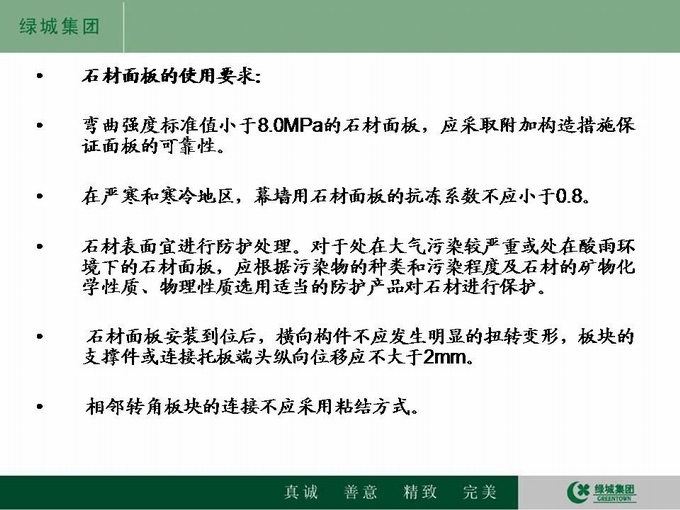 绿城集团

• 石材面板的使用要求:

• 弯曲强度标准值小于8.0MPa的石材面板，应采取附加构造措施保证面板的可靠性。

• 在严寒和寒冷地区，幕墙用石材面板的抗冻系数不应小于0.8。

• 石材表面宜进行防护处理。对于处在大气污染较严重或处在酸雨环境下的石材面板，应根据污染物的种类和污染程度及石材的矿物化学性质、物理性质选用适当的防护产品对石材进行保护。

• 石材面板安装到位后，横向构件不应发生明显的扭转变形，板块的支撑件或连接托板端头纵向位移应不大于2mm。

• 相邻转角板块的连接不应采用粘结方式。

真诚 善意 精致 完美

绿城集团 GREENTOWN